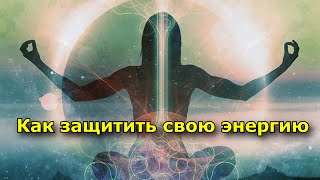 Как защитить свою энергию